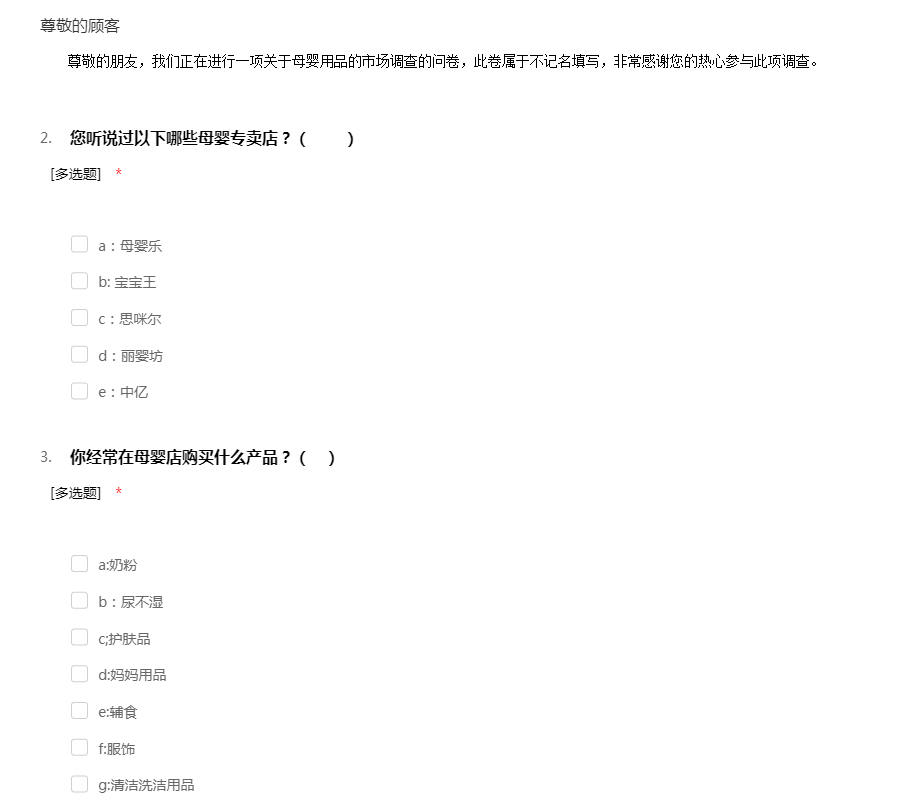 尊敬的顾客

尊敬的朋友，我们正在进行一项关于母婴用品的市场调查的问卷，此卷属于不记名填写，非常感谢您的热心参与此项调查。

2. 您听说过以下哪些母婴专卖店？（ ）

[多选题] *

a：母婴乐

b: 宝宝王

c：思咪尔

d：丽婴坊

e：中亿

3. 你经常在母婴店购买什么产品？（ ）

[多选题] *

a:奶粉

b：尿不湿

c;护肤品

d:妈妈用品

e:辅食

f:服饰

g:清洁洗洁用品